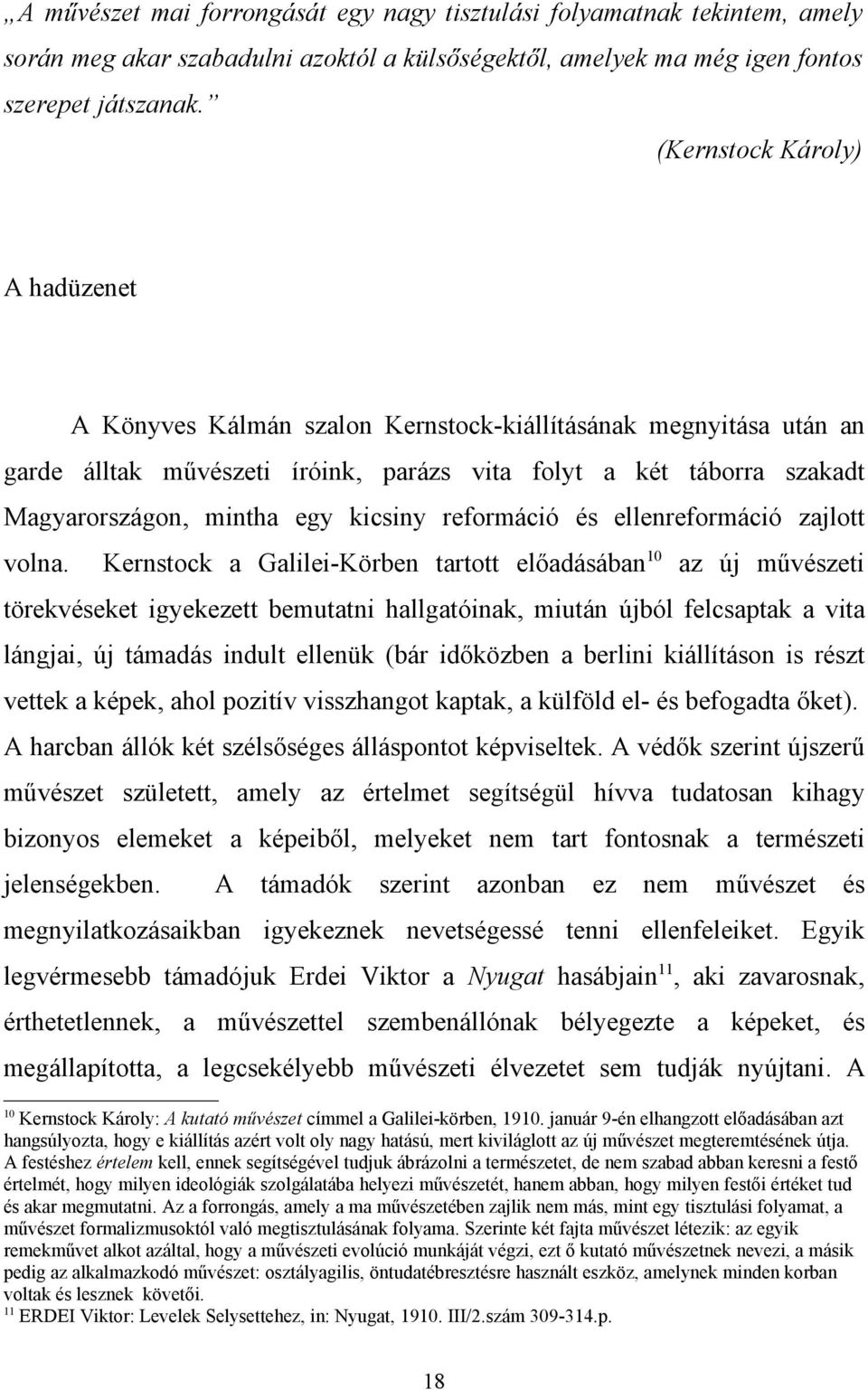 „A művészet mai forrongását egy nagy tisztulási folyamatnak tekintem, amely során meg akar szabadulni azoktól a külsőségektől, amelyek ma még igen fontos szerepet játszanak.”

(Kernstock Károly)

A hadüzenet

A Könyves Kálmán szalon Kernstock-kiállításának megnyitása után an garde álltak művészeti íróink, parázs vita folyt a két táborra szakadt Magyarországon, mintha egy kicsiny reformáció és ellenreformáció zajlott volna. Kernstock a Galilei-Körben tartott előadásában$^{10}$ az új művészeti törekvéseket igyekezett bemutatni hallgatóinak, miután újból felcsaptak a vita lángjai, új támadás indult ellenük (bár időközben a berlini kiállításon is részt vettek a képek, ahol pozitív visszhangot kaptak, a külföld el- és befogadta őket). A harcban állók két szélsőséges álláspontot képviseltek. A védők szerint újszerű művészet született, amely az értelmet segítségül hívva tudatosan kihagy bizonyos elemeket a képeiből, melyeket nem tart fontosnak a természeti jelenségekben. A támadók szerint azonban ez nem művészet és megnyilatkozásaikban igyekeznek nevetségessé tenni ellenfeleiket. Egyik legvérmesebb támadójuk Erdei Viktor a Nyugat hasábjain$^{11}$, aki zavarosnak, érthetetlennek, a művészettel szembenállónak bélyegezte a képeket, és megállapította, a legcsekélyebb művészeti élvezetet sem tudják nyújtani. A

$^{10}$ Kernstock Károly: A kutató művészet címmel a Galilei-körben, 1910. január 9-én elhangzott előadásában azt hangsúlyozta, hogy e kiállítás azért volt oly nagy hatású, mert kiviláglott az új művészet megteremtésének útja. A festéshez értelem kell, ennek segítségével tudjuk ábrázolni a természetet, de nem szabad abban keresni a festő értelmét, hogy milyen ideológiák szolgálatába helyezi művészetét, hanem abban, hogy milyen festői értéket tud és akar megmutatni. Az a forrongás, amely a ma művészetében zajlik nem más, mint egy tisztulási folyamat, a művészet formalizmusoktól való megtisztulásának folyama. Szerinte két fajta művészet létezik: az egyik remekművet alkot azáltal, hogy a művészeti evolúció munkáját végzi, ezt ő kutató művészetnek nevezi, a másik pedig az alkalmazkodó művészet: osztályagilis, öntudatébresztésre használt eszköz, amelynek minden korban voltak és lesznek követői.
$^{11}$ ERDEI Viktor: Levelek Selysettehez, in: Nyugat, 1910. III/2.szám 309-314.p.

18